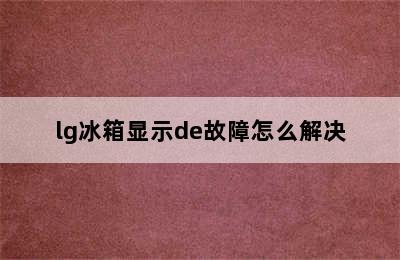 lg冰箱显示de故障怎么解决